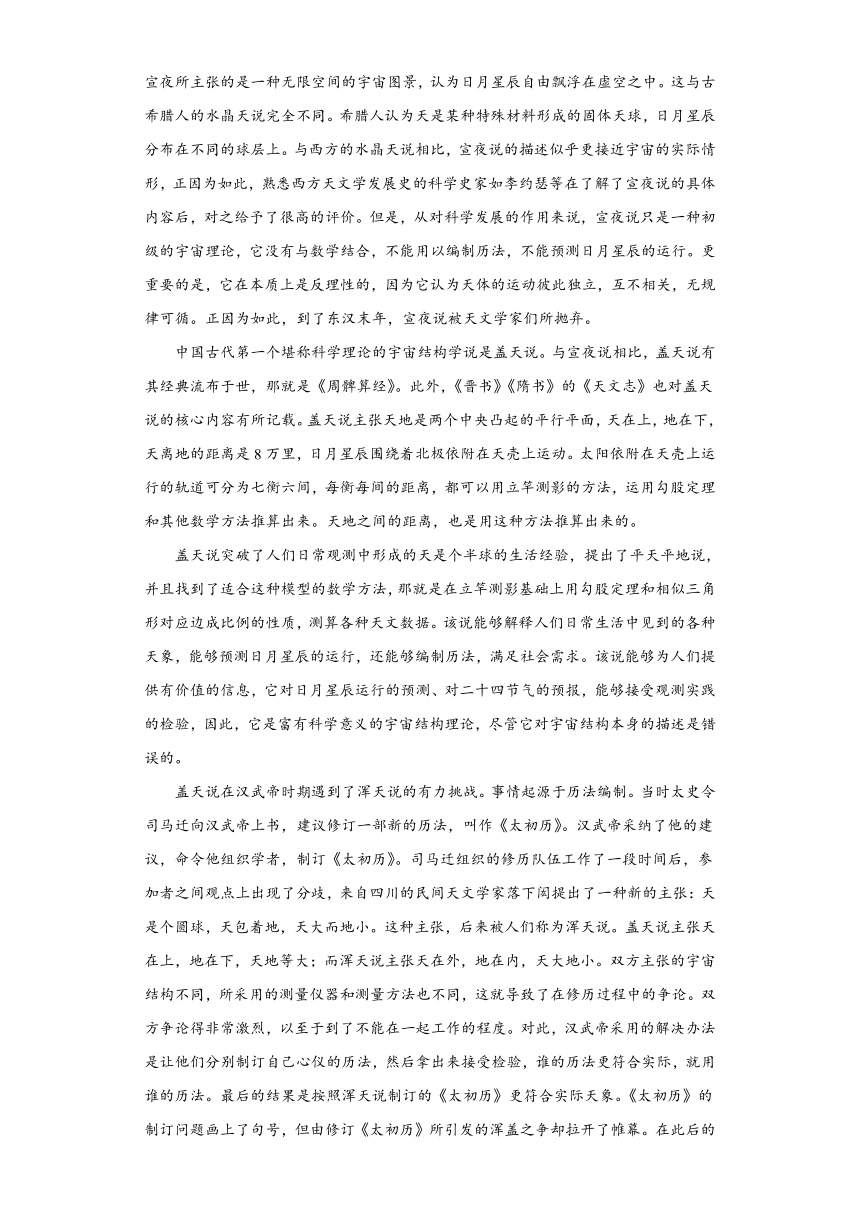 宣夜所主张的是一种无限空间的宇宙图景，认为日月星辰自由飘浮在虚空之中。这与古希腊人的水晶天说完全不同。希腊人认为天是某种特殊材料形成的固体天球，日月星辰分布在不同的球层上。与西方的水晶天说相比，宣夜说的描述似乎更接近宇宙的实际情形，正因为如此，熟悉西方天文学发展史的科学史家如李约瑟等在了解了宣夜说的具体内容后，对之给予了很高的评价。但是，从对科学发展的作用来说，宣夜说只是一种初级的宇宙理论，它没有与数学结合，不能用以编制历法，不能预测日月星辰的运行。更重要的是，它在本质上是反理性的，因为它认为天体的运动彼此独立，互不相关，无规律可循。正因为如此，到了东汉末年，宣夜说被天文学家们所抛弃。

中国古代第一个堪称科学理论的宇宙结构学说是盖天说。与宣夜说相比，盖天说有其经典流布于世，那就是《周髀算经》。此外，《晋书》《隋书》的《天文志》也对盖天说的核心内容有所记载。盖天说主张天地是两个中央凸起的平行平面，天在上，地在下，天离地的距离是8万里，日月星辰围绕着北极依附在天壳上运动。太阳依附在天壳上运行的轨道可分为七衡六间，每衡每间的距离，都可以用立竿测影的方法，运用勾股定理和其他数学方法推算出来。天地之间的距离，也是用这种方法推算出来的。

盖天说突破了人们日常观测中形成的天是个半球的生活经验，提出了平天平地说，并且找到了适合这种模型的数学方法，那就是在立竿测影基础上用勾股定理和相似三角形对应边成比例的性质，测算各种天文数据。该说能够解释人们日常生活中见到的各种天象，能够预测日月星辰的运行，还能够编制历法，满足社会需求。该说能够为人们提供有价值的信息，它对日月星辰运行的预测、对二十四节气的预报，能够接受观测实践的检验，因此，它是富有科学意义的宇宙结构理论，尽管它对宇宙结构本身的描述是错误的。

盖天说在汉武帝时期遇到了浑天说的有力挑战。事情起源于历法编制。当时太史令司马迁向汉武帝上书，建议修订一部新的历法，叫作《太初历》。汉武帝采纳了他的建议，命令他组织学者，制订《太初历》。司马迁组织的修历队伍工作了一段时间后，参加者之间观点上出现了分歧，来自四川的民间天文学家落下闳提出了一种新的主张：天是个圆球，天包着地，天大而地小。这种主张，后来被人们称为浑天说。盖天说主张天在上，地在下，天地等大；而浑天说主张天在外，地在内，天大地小。双方主张的宇宙结构不同，所采用的测量仪器和测量方法也不同，这就导致了在修历过程中的争论。双方争论得非常激烈，以至于到了不能在一起工作的程度。对此，汉武帝采用的解决办法是让他们分别制订自己心仪的历法，然后拿出来接受检验，谁的历法更符合实际，就用谁的历法。最后的结果是按照浑天说制订的《太初历》更符合实际天象。《太初历》的制订问题画上了句号，但由修订《太初历》所引发的浑盖之争却拉开了帷幕。在此后的